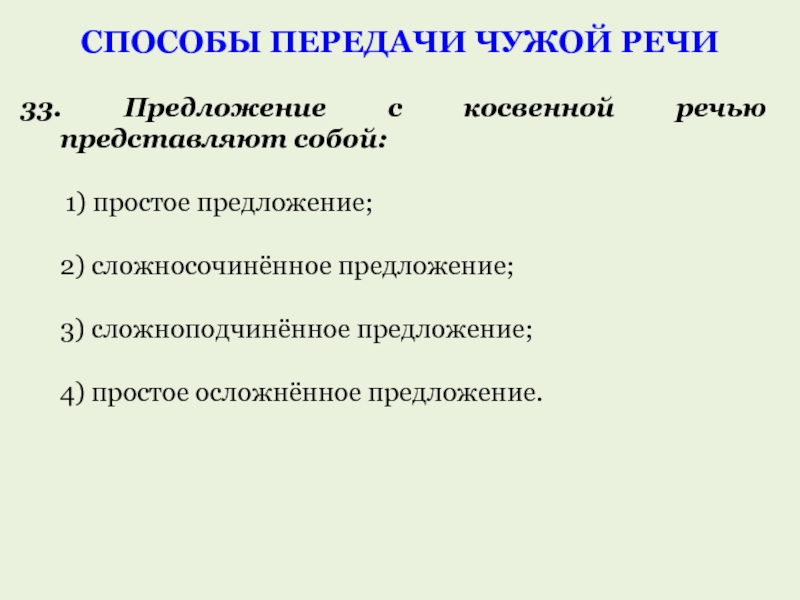 СПОСОБЫ ПЕРЕДАЧИ ЧУЖОЙ РЕЧИ

33. Предложение с косвенной речью представляют собой:

1) простое предложение;

2) сложносочинённое предложение;

3) сложноподчинённое предложение;

4) простое осложнённое предложение.